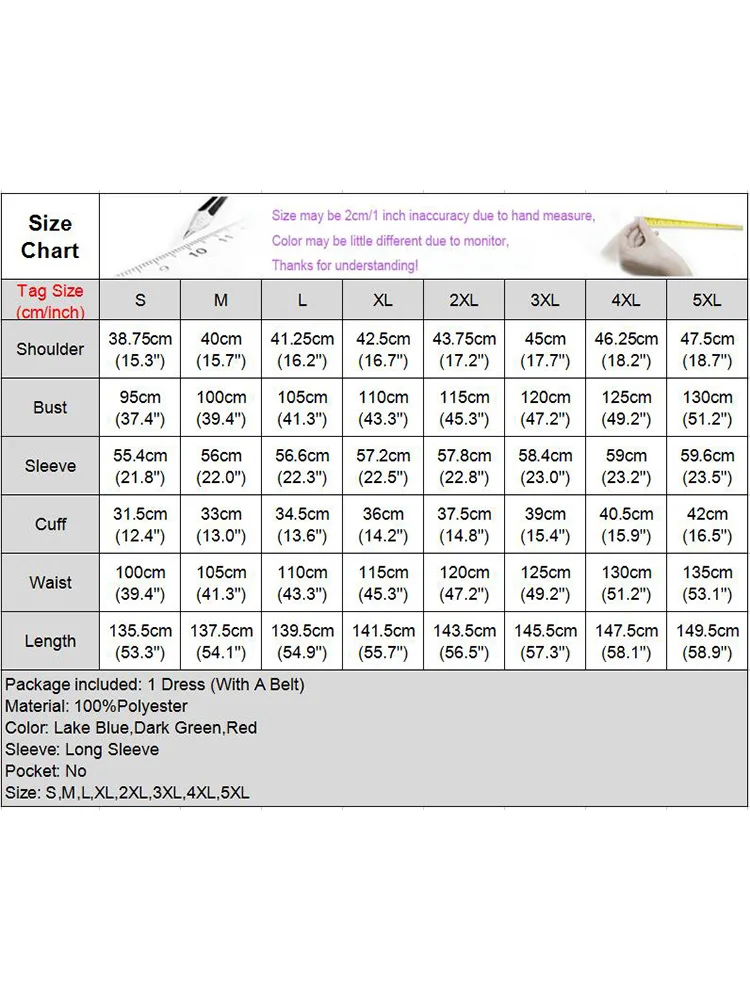 Size Chart

Size may be 2cm/1 inch inaccuracy due to hand measure,
Color may be little different due to monitor,
Thanks for understanding!

| Tag Size (cm/inch) | S | M | L | XL | 2XL | 3XL | 4XL | 5XL |
|---|---|---|---|---|---|---|---|---|
| Shoulder | 38.75cm (15.3") | 40cm (15.7") | 41.25cm (16.2") | 42.5cm (16.7") | 43.75cm (17.2") | 45cm (17.7") | 46.25cm (18.2") | 47.5cm (18.7") |
| Bust | 95cm (37.4") | 100cm (39.4") | 105cm (41.3") | 110cm (43.3") | 115cm (45.3") | 120cm (47.2") | 125cm (49.2") | 130cm (51.2") |
| Sleeve | 55.4cm (21.8") | 56cm (22.0") | 56.6cm (22.3") | 57.2cm (22.5") | 57.8cm (22.8") | 58.4cm (23.0") | 59cm (23.2") | 59.6cm (23.5") |
| Cuff | 31.5cm (12.4") | 33cm (13.0") | 34.5cm (13.6") | 36cm (14.2") | 37.5cm (14.8") | 39cm (15.4") | 40.5cm (15.9") | 42cm (16.5") |
| Waist | 100cm (39.4") | 105cm (41.3") | 110cm (43.3") | 115cm (45.3") | 120cm (47.2") | 125cm (49.2") | 130cm (51.2") | 135cm (53.1") |
| Length | 135.5cm (53.3") | 137.5cm (54.1") | 139.5cm (54.9") | 141.5cm (55.7") | 143.5cm (56.5") | 145.5cm (57.3") | 147.5cm (58.1") | 149.5cm (58.9") |

Package included: 1 Dress (With A Belt)
Material: 100%Polyester
Color: Lake Blue,Dark Green,Red
Sleeve: Long Sleeve
Pocket: No
Size: S,M,L,XL,2XL,3XL,4XL,5XL